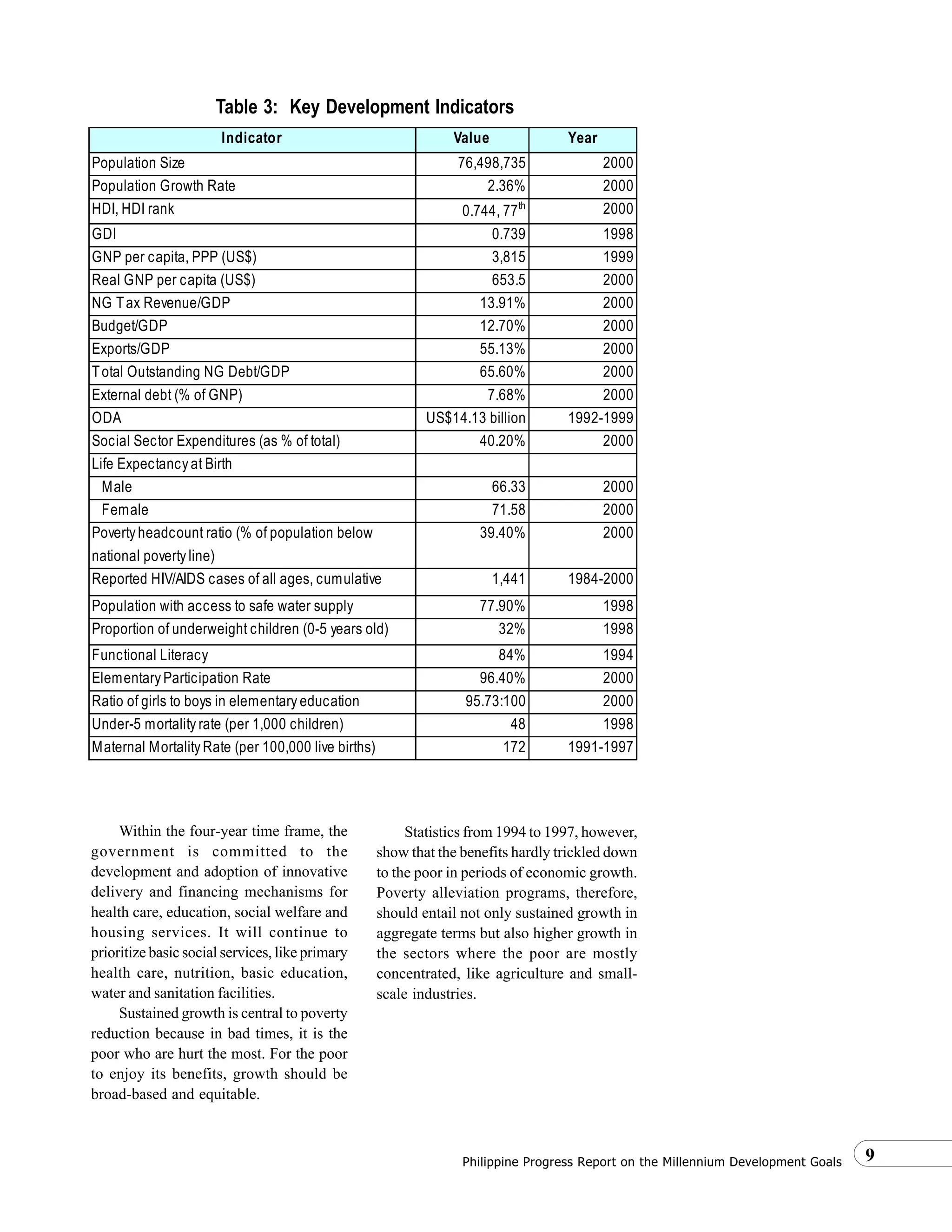 Table 3: Key Development Indicators

| Indicator | Value | Year |
|---|---|---|
| Population Size | 76,498,735 | 2000 |
| Population Growth Rate | 2.36% | 2000 |
| HDI, HDI rank | 0.744, 77$^{th}$ | 2000 |
| GDI | 0.739 | 1998 |
| GNP per capita, PPP (US$) | 3,815 | 1999 |
| Real GNP per capita (US$) | 653.5 | 2000 |
| NG Tax Revenue/GDP | 13.91% | 2000 |
| Budget/GDP | 12.70% | 2000 |
| Exports/GDP | 55.13% | 2000 |
| Total Outstanding NG Debt/GDP | 65.60% | 2000 |
| External debt (% of GNP) | 7.68% | 2000 |
| ODA | US$14.13 billion | 1992-1999 |
| Social Sector Expenditures (as % of total) | 40.20% | 2000 |
| Life Expectancy at Birth | | |
| Male | 66.33 | 2000 |
| Female | 71.58 | 2000 |
| Poverty headcount ratio (% of population below national poverty line) | 39.40% | 2000 |
| Reported HIV/AIDS cases of all ages, cumulative | 1,441 | 1984-2000 |
| Population with access to safe water supply | 77.90% | 1998 |
| Proportion of underweight children (0-5 years old) | 32% | 1998 |
| Functional Literacy | 84% | 1994 |
| Elementary Participation Rate | 96.40% | 2000 |
| Ratio of girls to boys in elementary education | 95.73:100 | 2000 |
| Under-5 mortality rate (per 1,000 children) | 48 | 1998 |
| Maternal Mortality Rate (per 100,000 live births) | 172 | 1991-1997 |

Within the four-year time frame, the government is committed to the development and adoption of innovative delivery and financing mechanisms for health care, education, social welfare and housing services. It will continue to prioritize basic social services, like primary health care, nutrition, basic education, water and sanitation facilities.

Sustained growth is central to poverty reduction because in bad times, it is the poor who are hurt the most. For the poor to enjoy its benefits, growth should be broad-based and equitable.

Statistics from 1994 to 1997, however, show that the benefits hardly trickled down to the poor in periods of economic growth. Poverty alleviation programs, therefore, should entail not only sustained growth in aggregate terms but also higher growth in the sectors where the poor are mostly concentrated, like agriculture and small-scale industries.

Philippine Progress Report on the Millennium Development Goals 9